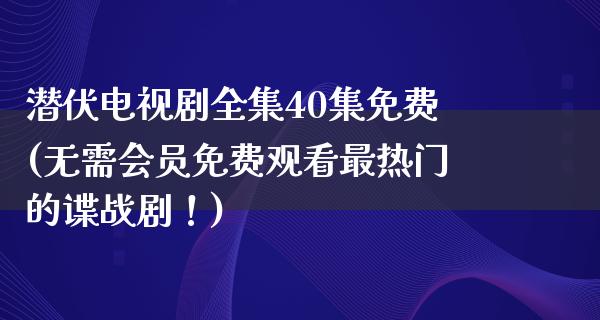 潜伏电视剧全集40集免费(无需会员免费观看最热门的谍战剧！)